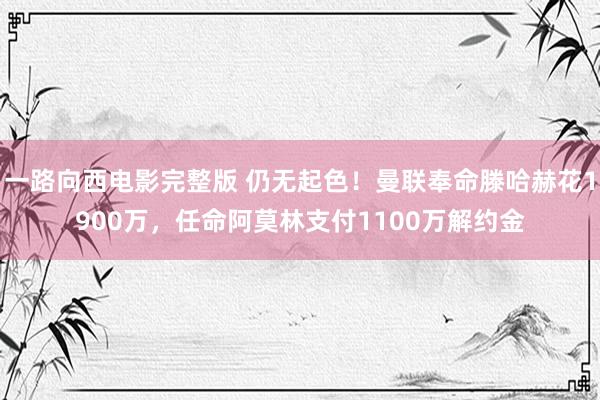 一路向西电影完整版 仍无起色！曼联奉命滕哈赫花1900万，任命阿莫林支付1100万解约金